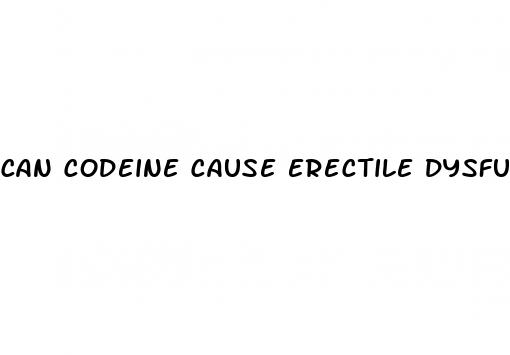 CAN CODEINE CAUSE ERECTILE DYSFU